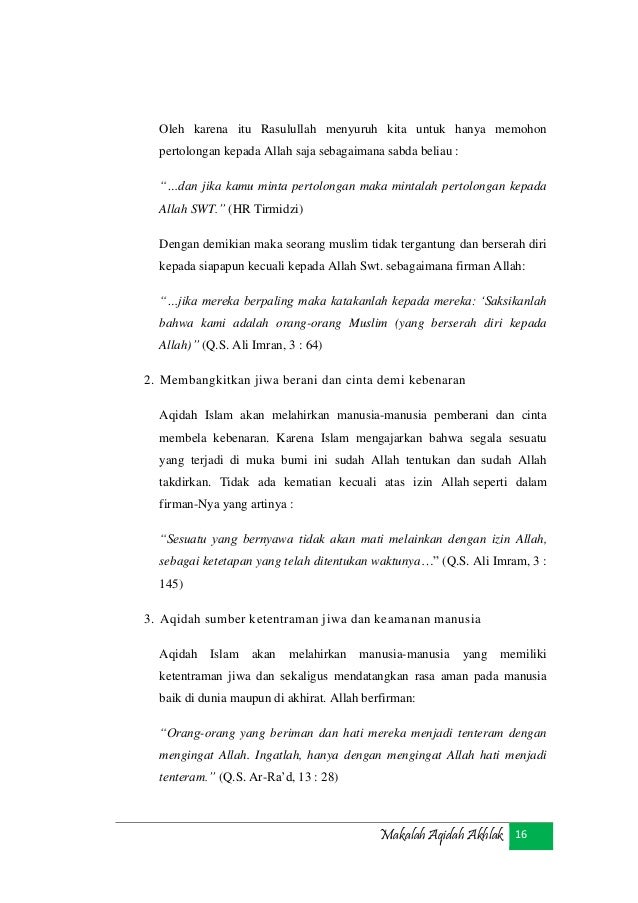 Oleh karena itu Rasulullah menyuruh kita untuk hanya memohon pertolongan kepada Allah saja sebagaimana sabda beliau :

"...dan jika kamu minta pertolongan maka mintalah pertolongan kepada Allah SWT." (HR Tirmidzi)

Dengan demikian maka seorang muslim tidak tergantung dan berserah diri kepada siapapun kecuali kepada Allah Swt. sebagaimana firman Allah:

"...jika mereka berpaling maka katakanlah kepada mereka: 'Saksikanlah bahwa kami adalah orang-orang Muslim (yang berserah diri kepada Allah)" (Q.S. Ali Imran, 3 : 64)

2. Membangkitkan jiwa berani dan cinta demi kebenaran

Aqidah Islam akan melahirkan manusia-manusia pemberani dan cinta membela kebenaran. Karena Islam mengajarkan bahwa segala sesuatu yang terjadi di muka bumi ini sudah Allah tentukan dan sudah Allah takdirkan. Tidak ada kematian kecuali atas izin Allah seperti dalam firman-Nya yang artinya :

"Sesuatu yang bernyawa tidak akan mati melainkan dengan izin Allah, sebagai ketetapan yang telah ditentukan waktunya..." (Q.S. Ali Imram, 3 : 145)

3. Aqidah sumber ketentraman jiwa dan keamanan manusia

Aqidah Islam akan melahirkan manusia-manusia yang memiliki ketentraman jiwa dan sekaligus mendatangkan rasa aman pada manusia baik di dunia maupun di akhirat. Allah berfirman:

"Orang-orang yang beriman dan hati mereka menjadi tenteram dengan mengingat Allah. Ingatlah, hanya dengan mengingat Allah hati menjadi tenteram." (Q.S. Ar-Ra'd, 13 : 28)

Makalah Aqidah Akhlak 16